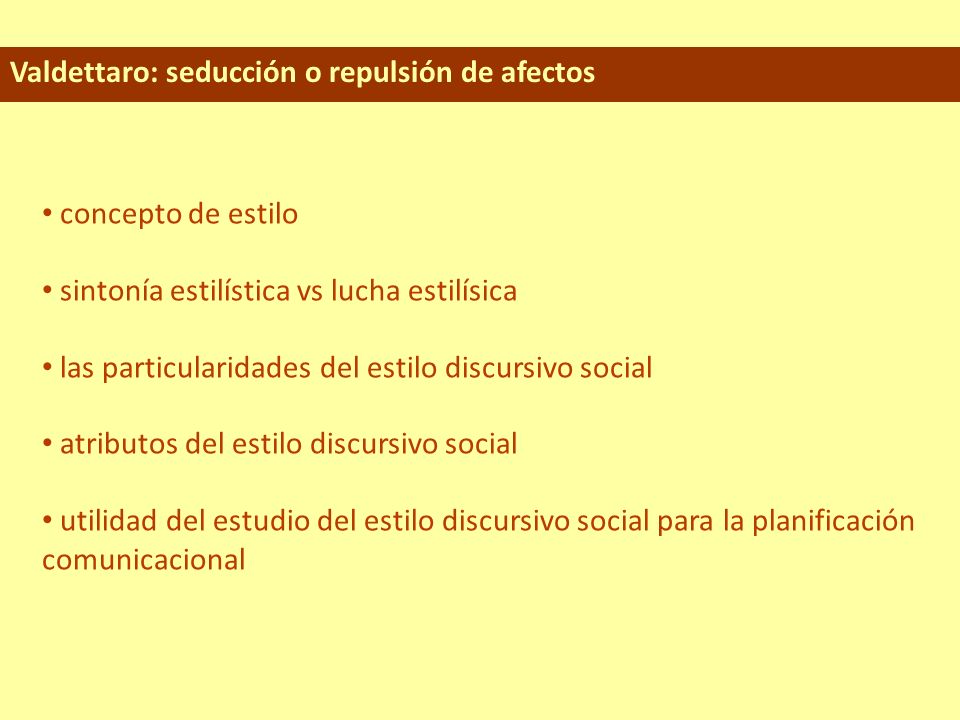 Valdettaro: seducción o repulsión de afectos

• concepto de estilo

• sintonía estilística vs lucha estilísica

• las particularidades del estilo discursivo social

• atributos del estilo discursivo social

• utilidad del estudio del estilo discursivo social para la planificación comunicacional